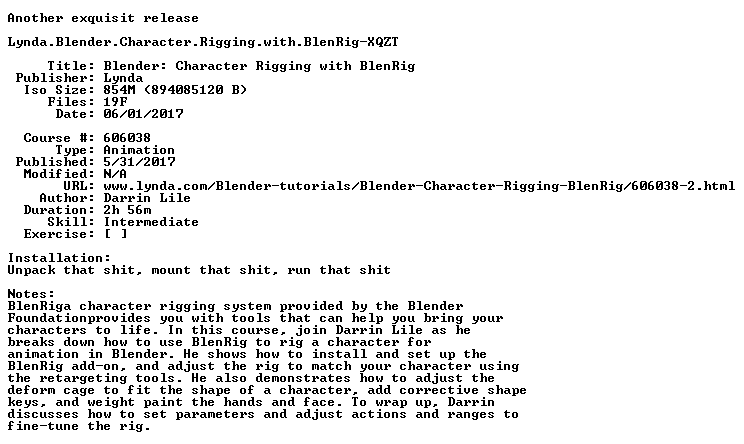 Another exquisit release

Lynda.Blender.Character.Rigging.with.BlenRig-XQZT

Title: Blender: Character Rigging with BlenRig
Publisher: Lynda
Iso Size: 854M (894085120 B)
Files: 19F
Date: 06/01/2017

Course #: 606038
Type: Animation
Published: 5/31/2017
Modified: N/A
URL: www.lynda.com/Blender-tutorials/Blender-Character-Rigging-BlenRig/606038-2.html
Author: Darrin Lile
Duration: 2h 56m
Skill: Intermediate
Exercise: [ ]

Installation:
Unpack that shit, mount that shit, run that shit

Notes:
BlenRiga character rigging system provided by the Blender Foundationprovides you with tools that can help you bring your characters to life. In this course, join Darrin Lile as he breaks down how to use BlenRig to rig a character for animation in Blender. He shows how to install and set up the BlenRig add-on, and adjust the rig to match your character using the retargeting tools. He also demonstrates how to adjust the deform cage to fit the shape of a character, add corrective shape keys, and weight paint the hands and face. To wrap up, Darrin discusses how to set parameters and adjust actions and ranges to fine-tune the rig.